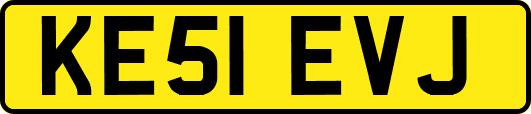 KE51 EVJ